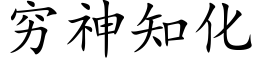 穷神知化